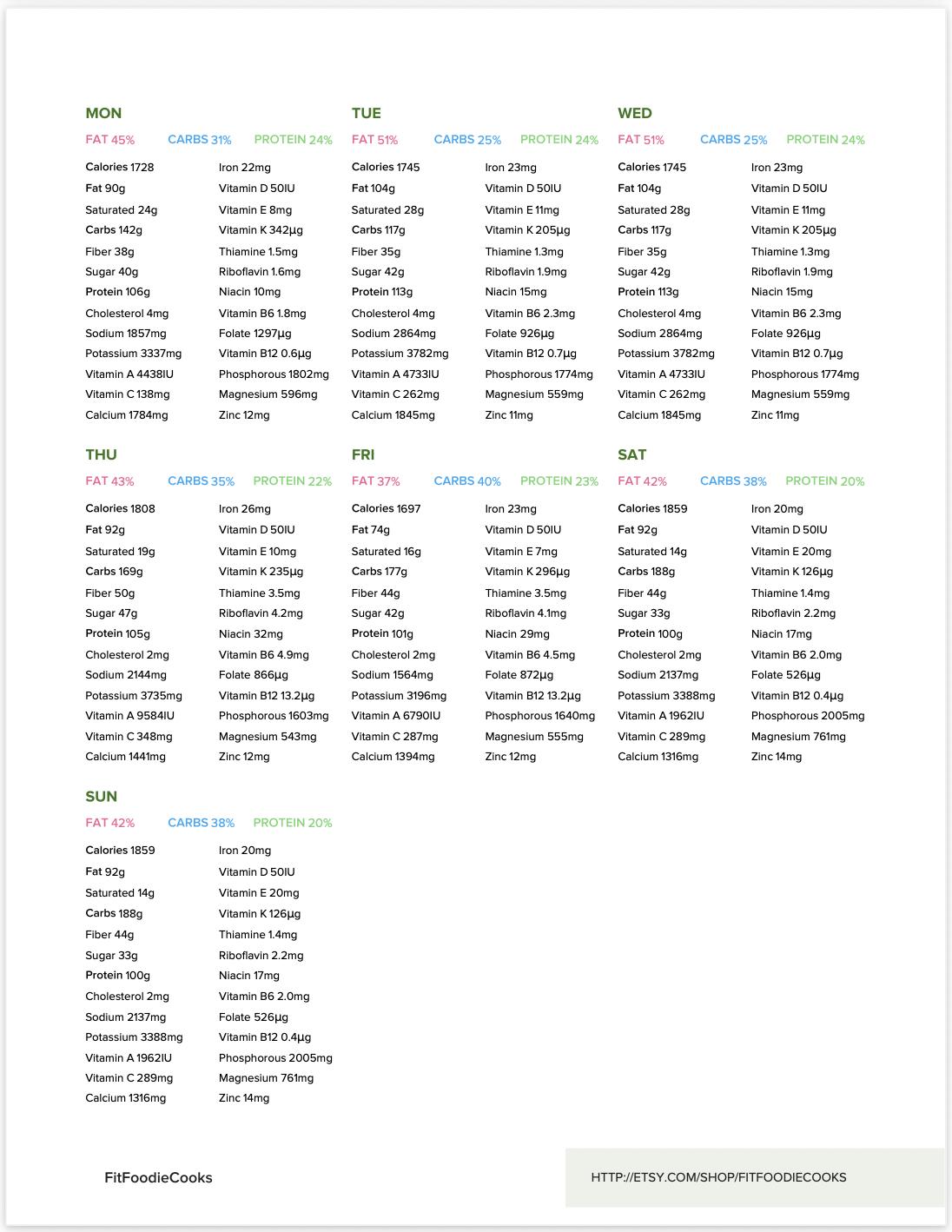 MON

FAT 45% CARBS 31% PROTEIN 24%

Calories 1728
Fat 90g
Saturated 24g
Carbs 142g
Fiber 38g
Sugar 40g
Protein 106g
Cholesterol 4mg
Sodium 1857mg
Potassium 3337mg
Vitamin A 4438IU
Vitamin C 138mg
Calcium 1784mg

Iron 22mg
Vitamin D 50IU
Vitamin E 8mg
Vitamin K 342µg
Thiamine 1.5mg
Riboflavin 1.6mg
Niacin 10mg
Vitamin B6 1.8mg
Folate 1297µg
Vitamin B12 0.6µg
Phosphorous 1802mg
Magnesium 596mg
Zinc 12mg

TUE

FAT 51% CARBS 25% PROTEIN 24%

Calories 1745
Fat 104g
Saturated 28g
Carbs 117g
Fiber 35g
Sugar 42g
Protein 113g
Cholesterol 4mg
Sodium 2864mg
Potassium 3782mg
Vitamin A 4733IU
Vitamin C 262mg
Calcium 1845mg

Iron 23mg
Vitamin D 50IU
Vitamin E 11mg
Vitamin K 205µg
Thiamine 1.3mg
Riboflavin 1.9mg
Niacin 15mg
Vitamin B6 2.3mg
Folate 926µg
Vitamin B12 0.7µg
Phosphorous 1774mg
Magnesium 559mg
Zinc 11mg

WED

FAT 51% CARBS 25% PROTEIN 24%

Calories 1745
Fat 104g
Saturated 28g
Carbs 117g
Fiber 35g
Sugar 42g
Protein 113g
Cholesterol 4mg
Sodium 2864mg
Potassium 3782mg
Vitamin A 4733IU
Vitamin C 262mg
Calcium 1845mg

Iron 23mg
Vitamin D 50IU
Vitamin E 11mg
Vitamin K 205µg
Thiamine 1.3mg
Riboflavin 1.9mg
Niacin 15mg
Vitamin B6 2.3mg
Folate 926µg
Vitamin B12 0.7µg
Phosphorous 1774mg
Magnesium 559mg
Zinc 11mg

THU

FAT 43% CARBS 35% PROTEIN 22%

Calories 1808
Fat 92g
Saturated 19g
Carbs 169g
Fiber 50g
Sugar 47g
Protein 105g
Cholesterol 2mg
Sodium 2144mg
Potassium 3735mg
Vitamin A 9584IU
Vitamin C 348mg
Calcium 1441mg

Iron 26mg
Vitamin D 50IU
Vitamin E 10mg
Vitamin K 235µg
Thiamine 3.5mg
Riboflavin 4.2mg
Niacin 32mg
Vitamin B6 4.9mg
Folate 866µg
Vitamin B12 13.2µg
Phosphorous 1603mg
Magnesium 543mg
Zinc 12mg

FRI

FAT 37% CARBS 40% PROTEIN 23%

Calories 1697
Fat 74g
Saturated 16g
Carbs 177g
Fiber 44g
Sugar 42g
Protein 101g
Cholesterol 2mg
Sodium 1564mg
Potassium 3196mg
Vitamin A 6790IU
Vitamin C 287mg
Calcium 1394mg

Iron 23mg
Vitamin D 50IU
Vitamin E 7mg
Vitamin K 296µg
Thiamine 3.5mg
Riboflavin 4.1mg
Niacin 29mg
Vitamin B6 4.5mg
Folate 872µg
Vitamin B12 13.2µg
Phosphorous 1640mg
Magnesium 555mg
Zinc 12mg

SAT

FAT 42% CARBS 38% PROTEIN 20%

Calories 1859
Fat 92g
Saturated 14g
Carbs 188g
Fiber 44g
Sugar 33g
Protein 100g
Cholesterol 2mg
Sodium 2137mg
Potassium 3388mg
Vitamin A 1962IU
Vitamin C 289mg
Calcium 1316mg

Iron 20mg
Vitamin D 50IU
Vitamin E 20mg
Vitamin K 126µg
Thiamine 1.4mg
Riboflavin 2.2mg
Niacin 17mg
Vitamin B6 2.0mg
Folate 526µg
Vitamin B12 0.4µg
Phosphorous 2005mg
Magnesium 761mg
Zinc 14mg

SUN

FAT 42% CARBS 38% PROTEIN 20%

Calories 1859
Fat 92g
Saturated 14g
Carbs 188g
Fiber 44g
Sugar 33g
Protein 100g
Cholesterol 2mg
Sodium 2137mg
Potassium 3388mg
Vitamin A 1962IU
Vitamin C 289mg
Calcium 1316mg

Iron 20mg
Vitamin D 50IU
Vitamin E 20mg
Vitamin K 126µg
Thiamine 1.4mg
Riboflavin 2.2mg
Niacin 17mg
Vitamin B6 2.0mg
Folate 526µg
Vitamin B12 0.4µg
Phosphorous 2005mg
Magnesium 761mg
Zinc 14mg

FitFoodieCooks

HTTP://ETSY.COM/SHOP/FITFOODIECOOKS